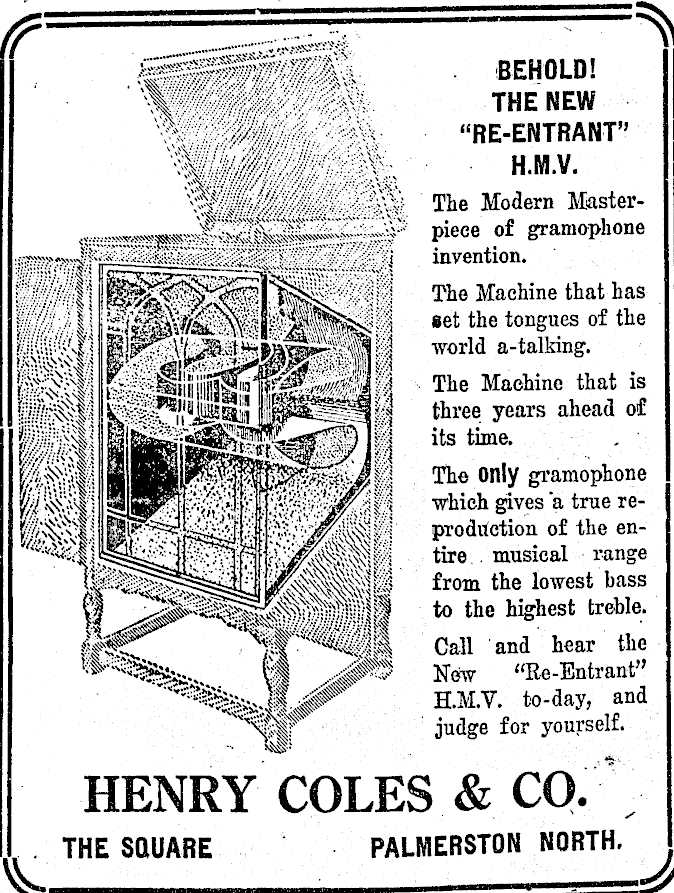 BEHOLD!
THE NEW
"RE-ENTRANT"
H.M.V.

The Modern Masterpiece of gramophone invention.

The Machine that has set the tongues of the world a-talking.

The Machine that is three years ahead of its time.

The only gramophone which gives a true reproduction of the entire musical range from the lowest bass to the highest treble.

Call and hear the New "Re-Entrant" H.M.V. to-day, and judge for yourself.

HENRY COLES & CO.

THE SQUARE PALMERSTON NORTH.